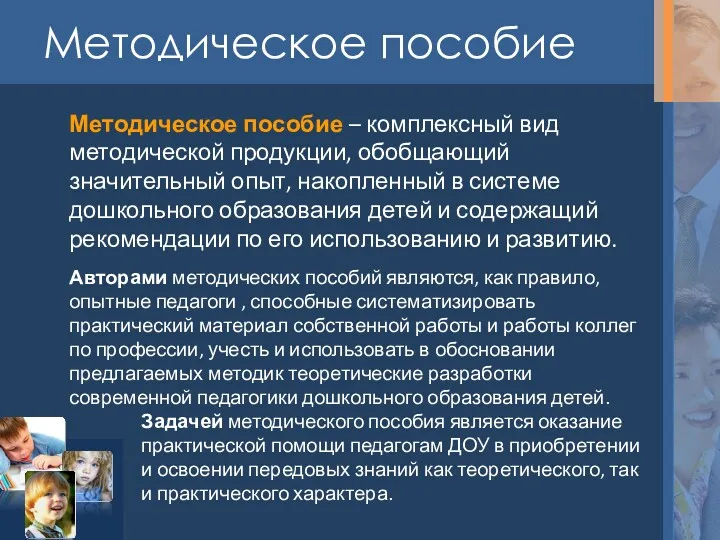 Методическое пособие

Методическое пособие – комплексный вид методической продукции, обобщающий значительный опыт, накопленный в системе дошкольного образования детей и содержащий рекомендации по его использованию и развитию.

Авторами методических пособий являются, как правило, опытные педагоги , способные систематизировать практический материал собственной работы и работы коллег по профессии, учесть и использовать в обосновании предлагаемых методик теоретические разработки современной педагогики дошкольного образования детей.

Задачей методического пособия является оказание практической помощи педагогам ДОУ в приобретении и освоении передовых знаний как теоретического, так и практического характера.